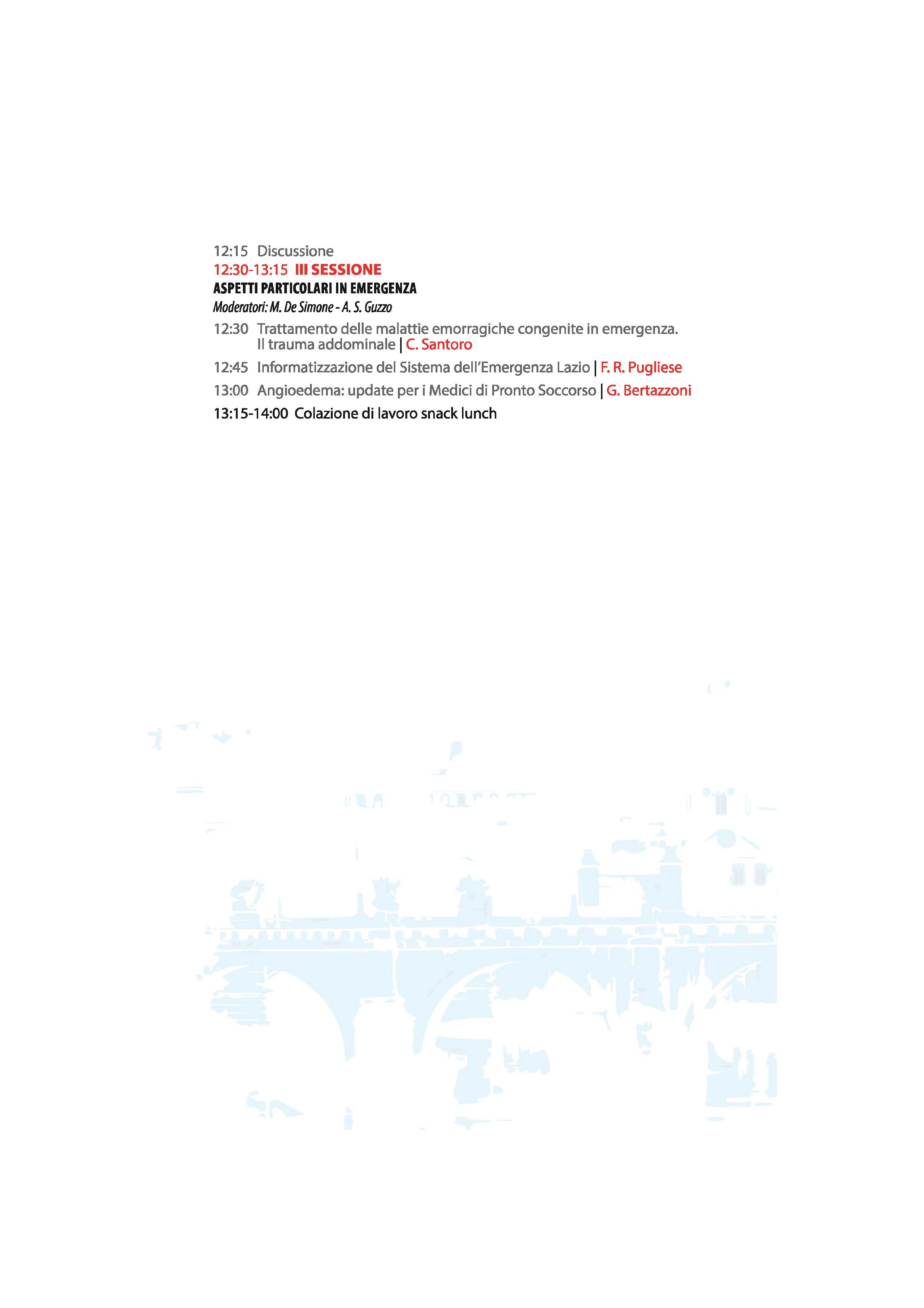 12:15 Discussione
12:30-13:15 III SESSIONE
ASPETTI PARTICOLARI IN EMERGENZA
Moderatori: M. De Simone - A. S. Guzzo

12:30 Trattamento delle malattie emorragiche congenite in emergenza. Il trauma addominale | C. Santoro

12:45 Informatizzazione del Sistema dell'Emergenza Lazio | F. R. Pugliese

13:00 Angioedema: update per i Medici di Pronto Soccorso | G. Bertazzoni

13:15-14:00 Colazione di lavoro snack lunch